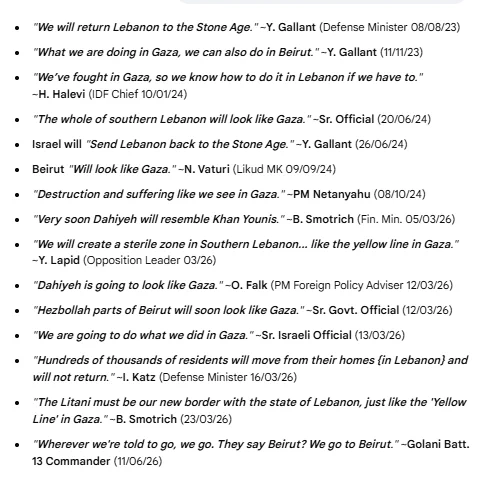 - "We will return Lebanon to the Stone Age." ~Y. Gallant (Defense Minister 08/08/23)
- "What we are doing in Gaza, we can also do in Beirut." ~Y. Gallant (11/11/23)
- "We've fought in Gaza, so we know how to do it in Lebanon if we have to." ~H. Halevi (IDF Chief 10/01/24)
- "The whole of southern Lebanon will look like Gaza." ~Sr. Official (20/06/24)
- Israel will "Send Lebanon back to the Stone Age." ~Y. Gallant (26/06/24)
- Beirut "Will look like Gaza." ~N. Vaturi (Likud MK 09/09/24)
- "Destruction and suffering like we see in Gaza." ~PM Netanyahu (08/10/24)
- "Very soon Dahiyeh will resemble Khan Younis." ~B. Smotrich (Fin. Min. 05/03/26)
- "We will create a sterile zone in Southern Lebanon... like the yellow line in Gaza." ~Y. Lapid (Opposition Leader 03/26)
- "Dahiyeh is going to look like Gaza." ~O. Falk (PM Foreign Policy Adviser 12/03/26)
- "Hezbollah parts of Beirut will soon look like Gaza." ~Sr. Govt. Official (12/03/26)
- "We are going to do what we did in Gaza." ~Sr. Israeli Official (13/03/26)
- "Hundreds of thousands of residents will move from their homes {in Lebanon} and will not return." ~I. Katz (Defense Minister 16/03/26)
- "The Litani must be our new border with the state of Lebanon, just like the 'Yellow Line' in Gaza." ~B. Smotrich (23/03/26)
- "Wherever we're told to go, we go. They say Beirut? We go to Beirut." ~Golani Batt. 13 Commander (11/06/26)